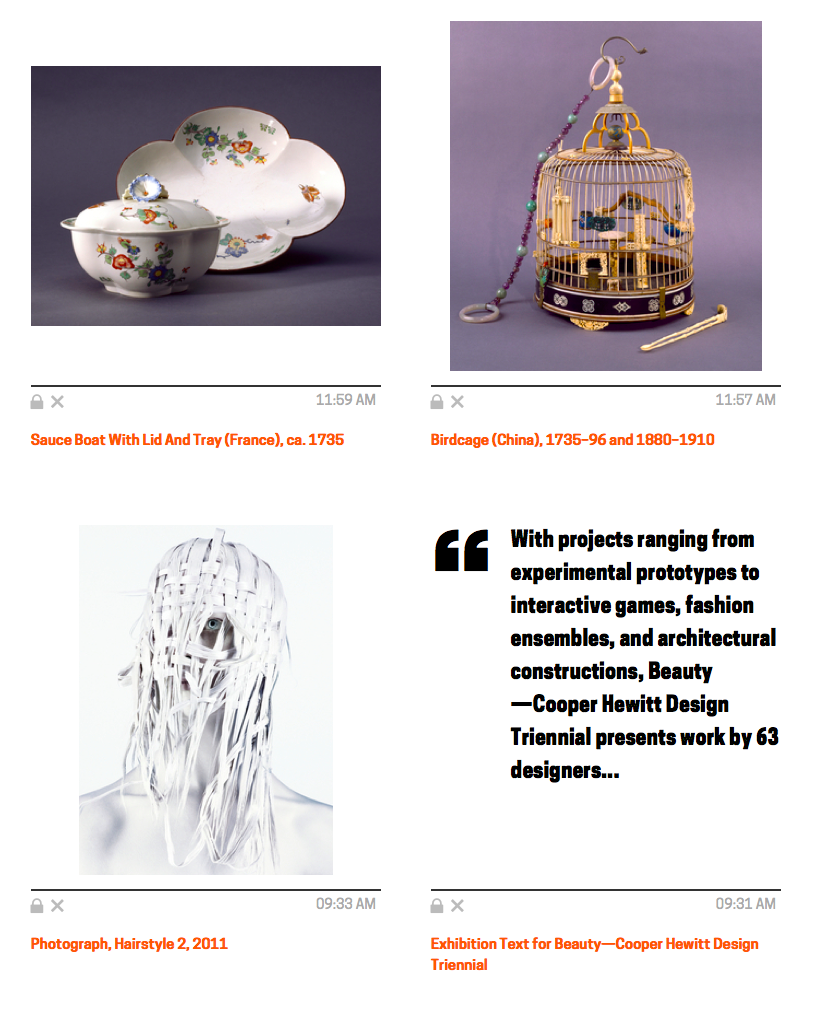 11:59 AM

Sauce Boat With Lid And Tray (France), ca. 1735

11:57 AM

Birdcage (China), 1735–96 and 1880–1910

09:33 AM

Photograph, Hairstyle 2, 2011

“ With projects ranging from experimental prototypes to interactive games, fashion ensembles, and architectural constructions, Beauty —Cooper Hewitt Design Triennial presents work by 63 designers...

09:31 AM

Exhibition Text for Beauty—Cooper Hewitt Design Triennial